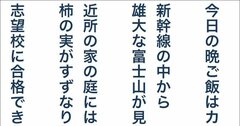 今日の晩ご飯はカ

新幹線の中から
雄大な富士山が見

近所の家の庭には
柿の実がすずなり

志望校に合格でき